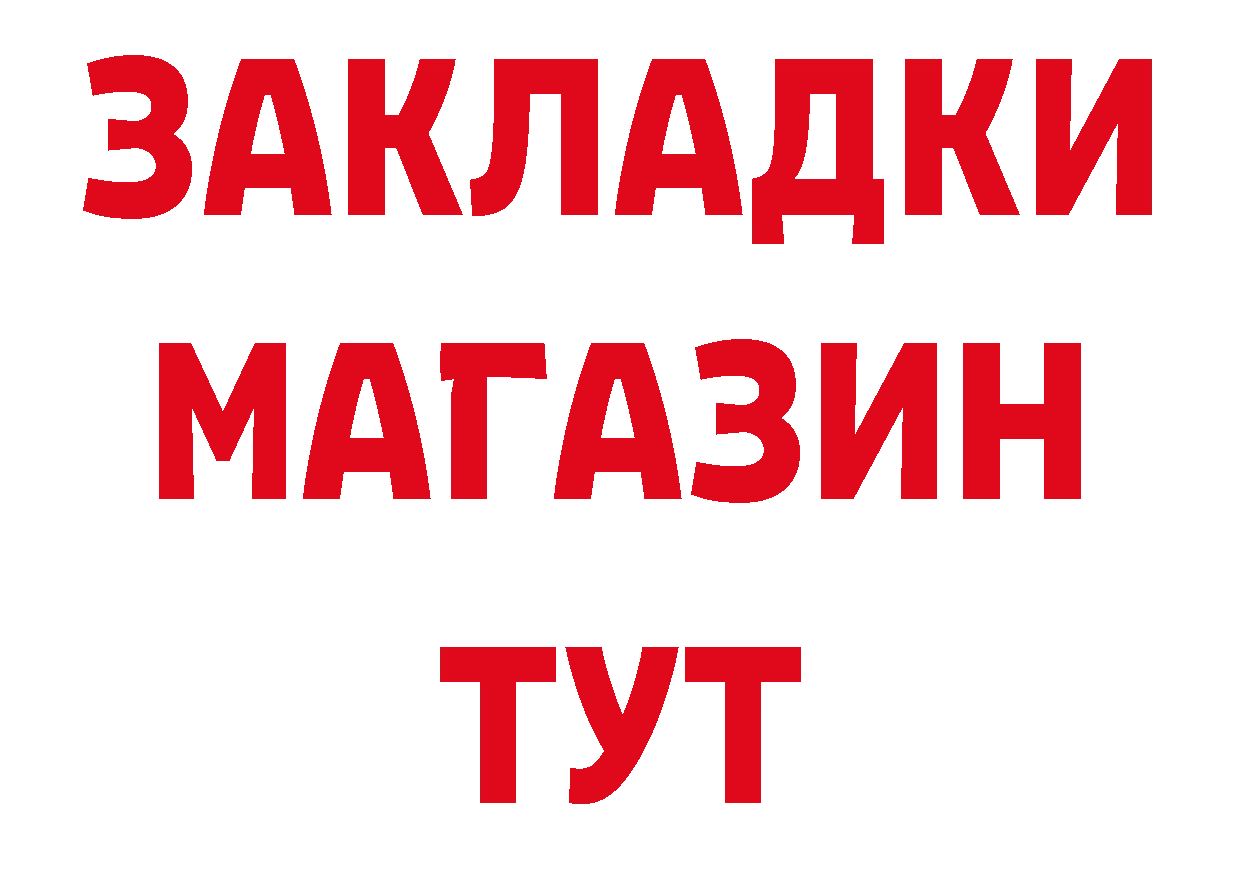 ЗАКЛАДКИ
МАГАЗИН
ТУТ